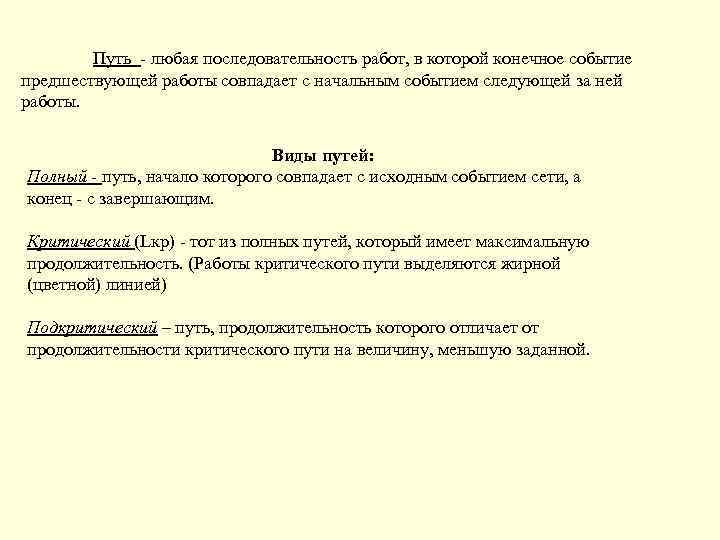 Путь - любая последовательность работ, в которой конечное событие предшествующей работы совпадает с начальным событием следующей за ней работы.

Виды путей:
Полный - путь, начало которого совпадает с исходным событием сети, а конец - с завершающим.

Критический (Lкр) - тот из полных путей, который имеет максимальную продолжительность. (Работы критического пути выделяются жирной (цветной) линией)

Подкритический – путь, продолжительность которого отличает от продолжительности критического пути на величину, меньшую заданной.